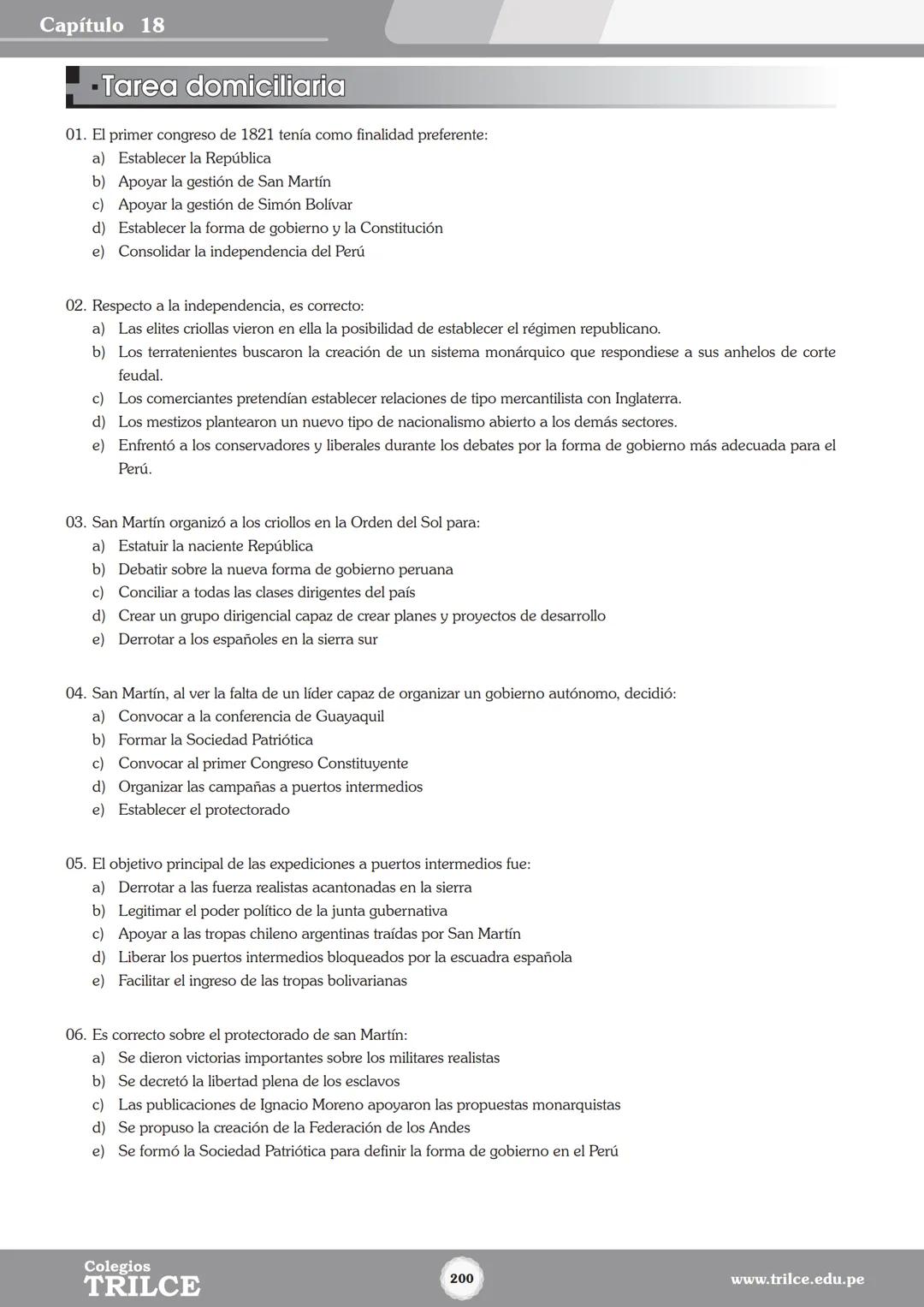 Capítulo 18

Tarea domiciliaria

01. El primer congreso de 1821 tenía como finalidad preferente:
a) Establecer la República
b) Apoyar la gestión de San Martín
c) Apoyar la gestión de Simón Bolívar
d) Establecer la forma de gobierno y la Constitución
e) Consolidar la independencia del Perú

02. Respecto a la independencia, es correcto:
a) Las elites criollas vieron en ella la posibilidad de establecer el régimen republicano.
b) Los terratenientes buscaron la creación de un sistema monárquico que respondiese a sus anhelos de corte feudal.
c) Los comerciantes pretendían establecer relaciones de tipo mercantilista con Inglaterra.
d) Los mestizos plantearon un nuevo tipo de nacionalismo abierto a los demás sectores.
e) Enfrentó a los conservadores y liberales durante los debates por la forma de gobierno más adecuada para el Perú.

03. San Martín organizó a los criollos en la Orden del Sol para:
a) Estatuir la naciente República
b) Debatir sobre la nueva forma de gobierno peruana
c) Conciliar a todas las clases dirigentes del país
d) Crear un grupo dirigencial capaz de crear planes y proyectos de desarrollo
e) Derrotar a los españoles en la sierra sur

04. San Martín, al ver la falta de un líder capaz de organizar un gobierno autónomo, decidió:
a) Convocar a la conferencia de Guayaquil
b) Formar la Sociedad Patriótica
c) Convocar al primer Congreso Constituyente
d) Organizar las campañas a puertos intermedios
e) Establecer el protectorado

05. El objetivo principal de las expediciones a puertos intermedios fue:
a) Derrotar a las fuerza realistas acantonadas en la sierra
b) Legitimar el poder político de la junta gubernativa
c) Apoyar a las tropas chileno argentinas traídas por San Martín
d) Liberar los puertos intermedios bloqueados por la escuadra española
e) Facilitar el ingreso de las tropas bolivarianas

06. Es correcto sobre el protectorado de san Martín:
a) Se dieron victorias importantes sobre los militares realistas
b) Se decretó la libertad plena de los esclavos
c) Las publicaciones de Ignacio Moreno apoyaron las propuestas monarquistas
d) Se propuso la creación de la Federación de los Andes
e) Se formó la Sociedad Patriótica para definir la forma de gobierno en el Perú

Colegios TRILCE
200
www.trilce.edu.pe